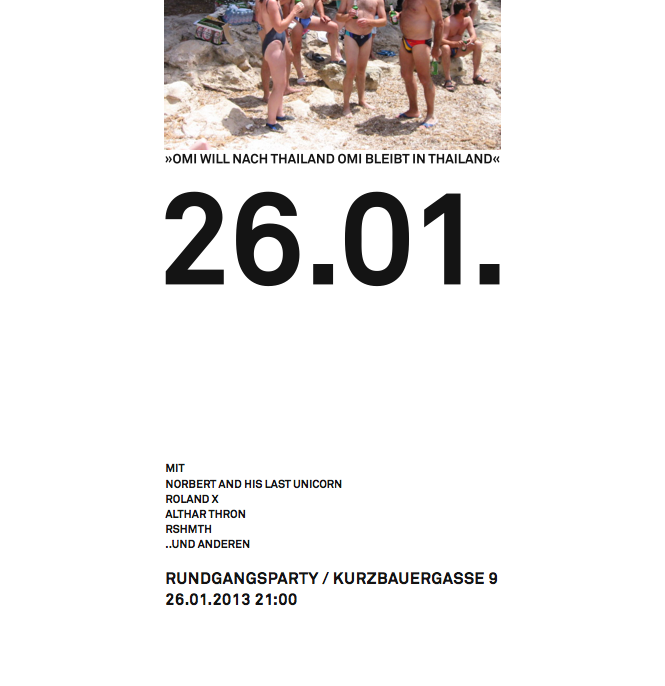 »OMI WILL NACH THAILAND OMI BLEIBT IN THAILAND«

26.01.

MIT
NORBERT AND HIS LAST UNICORN
ROLAND X
ALTHAR THRON
RSHMTH
..UND ANDEREN

RUNDGANGSPARTY / KURZBAUERGASSE 9
26.01.2013 21:00